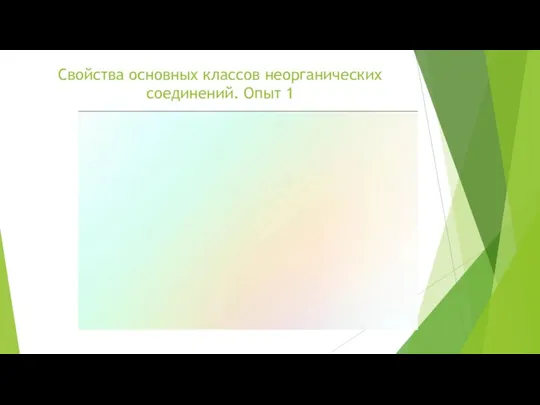 Свойства основных классов неорганических соединений. Опыт 1